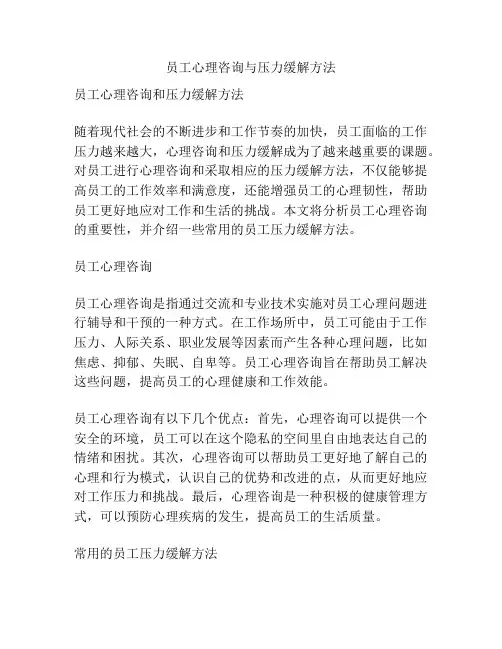 员工心理咨询与压力缓解方法

员工心理咨询和压力缓解方法

随着现代社会的不断进步和工作节奏的加快，员工面临的工作压力越来越大，心理咨询和压力缓解成为了越来越重要的课题。对员工进行心理咨询和采取相应的压力缓解方法，不仅能够提高员工的工作效率和满意度，还能增强员工的心理韧性，帮助员工更好地应对工作和生活的挑战。本文将分析员工心理咨询的重要性，并介绍一些常用的员工压力缓解方法。

员工心理咨询

员工心理咨询是指通过交流和专业技术实施对员工心理问题进行辅导和干预的一种方式。在工作场所中，员工可能由于工作压力、人际关系、职业发展等因素而产生各种心理问题，比如焦虑、抑郁、失眠、自卑等。员工心理咨询旨在帮助员工解决这些问题，提高员工的心理健康和工作效能。

员工心理咨询有以下几个优点：首先，心理咨询可以提供一个安全的环境，员工可以在这个隐私的空间里自由地表达自己的情绪和困扰。其次，心理咨询可以帮助员工更好地了解自己的心理和行为模式，认识自己的优势和改进的点，从而更好地应对工作压力和挑战。最后，心理咨询是一种积极的健康管理方式，可以预防心理疾病的发生，提高员工的生活质量。

常用的员工压力缓解方法